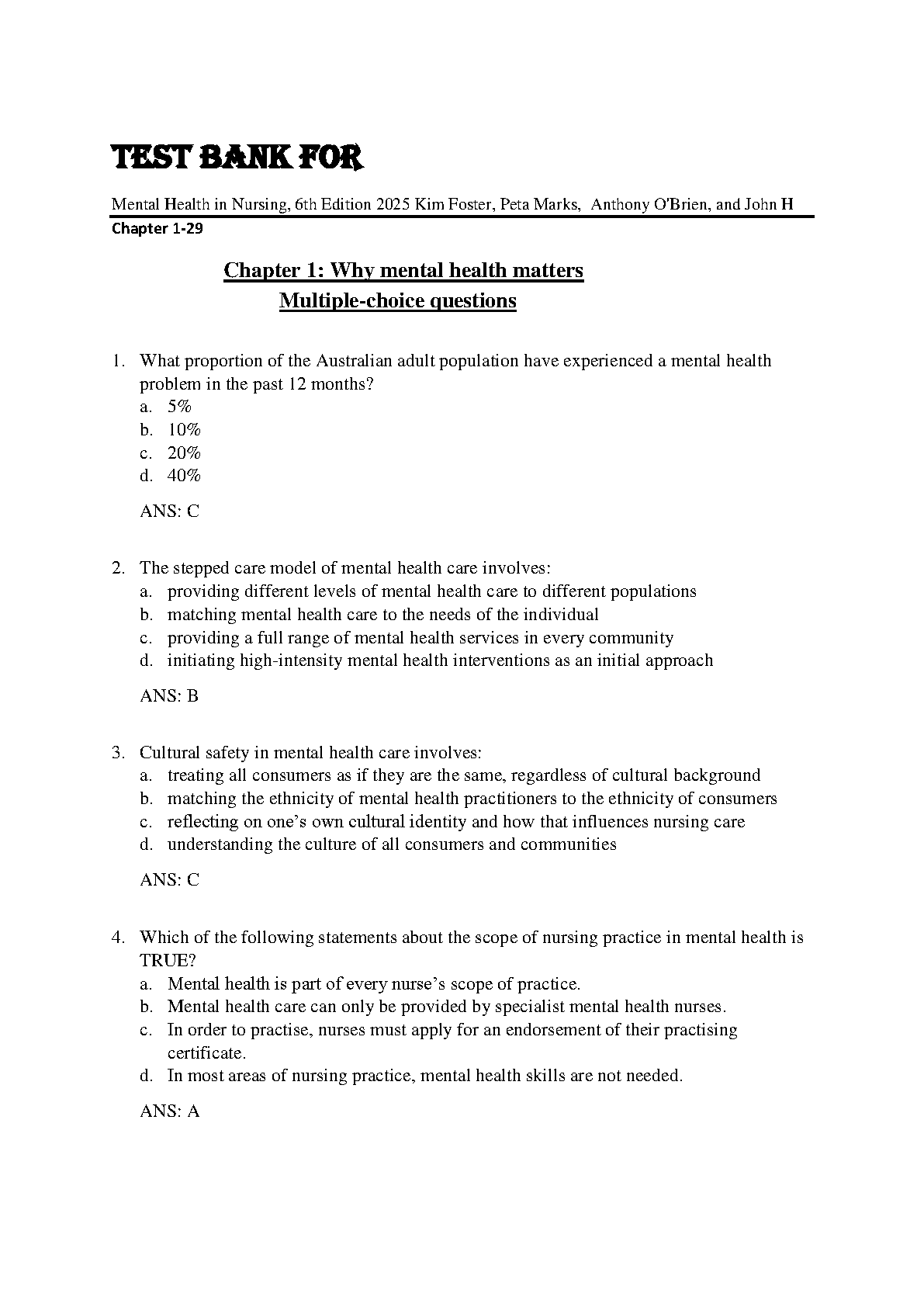 TEST BANK FOR

Mental Health in Nursing, 6th Edition 2025 Kim Foster, Peta Marks, Anthony O'Brien, and John H

Chapter 1-29

Chapter 1: Why mental health matters
Multiple-choice questions

1. What proportion of the Australian adult population have experienced a mental health problem in the past 12 months?
a. 5%
b. 10%
c. 20%
d. 40%

ANS: C

2. The stepped care model of mental health care involves:
a. providing different levels of mental health care to different populations
b. matching mental health care to the needs of the individual
c. providing a full range of mental health services in every community
d. initiating high-intensity mental health interventions as an initial approach

ANS: B

3. Cultural safety in mental health care involves:
a. treating all consumers as if they are the same, regardless of cultural background
b. matching the ethnicity of mental health practitioners to the ethnicity of consumers
c. reflecting on one's own cultural identity and how that influences nursing care
d. understanding the culture of all consumers and communities

ANS: C

4. Which of the following statements about the scope of nursing practice in mental health is TRUE?
a. Mental health is part of every nurse's scope of practice.
b. Mental health care can only be provided by specialist mental health nurses.
c. In order to practise, nurses must apply for an endorsement of their practising certificate.
d. In most areas of nursing practice, mental health skills are not needed.

ANS: A